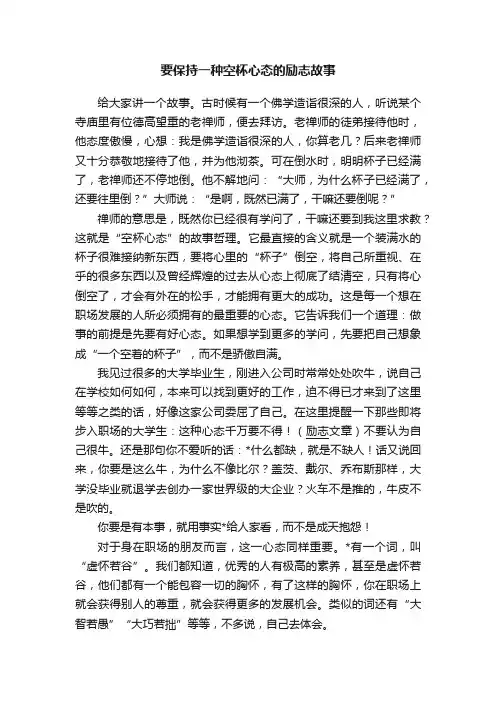 要保持一种空杯心态的励志故事

给大家讲一个故事。古时候有一个佛学造诣很深的人，听说某个寺庙里有位德高望重的老禅师，便去拜访。老禅师的徒弟接待他时，他态度傲慢，心想：我是佛学造诣很深的人，你算老几？后来老禅师又十分恭敬地接待了他，并为他沏茶。可在倒水时，明明杯子已经满了，老禅师还不停地倒。他不解地问：“大师，为什么杯子已经满了，还要往里倒？”大师说：“是啊，既然已满了，干嘛还要倒呢？”

禅师的意思是，既然你已经很有学问了，干嘛还要到我这里求教？这就是“空杯心态”的故事哲理。它最直接的含义就是一个装满水的杯子很难接纳新东西，要将心里的“杯子”倒空，将自己所重视、在乎的很多东西以及曾经辉煌的过去从心态上彻底了结清空，只有将心倒空了，才会有外在的松手，才能拥有更大的成功。这是每一个想在职场发展的人所必须拥有的最重要的心态。它告诉我们一个道理：做事的前提是先要有好心态。如果想学到更多的学问，先要把自己想象成“一个空着的杯子”，而不是骄傲自满。

我见过很多的大学毕业生，刚进入公司时常常处处吹牛，说自己在学校如何如何，本来可以找到更好的工作，迫不得已才来到了这里等等之类的话，好像这家公司委屈了自己。在这里提醒一下那些即将步入职场的大学生：这种心态千万要不得！（励志文章）不要认为自己很牛。还是那句你不爱听的话：*什么都缺，就是不缺人！话又说回来，你要是这么牛，为什么不像比尔？盖茨、戴尔、乔布斯那样，大学没毕业就退学去创办一家世界级的大企业？火车不是推的，牛皮不是吹的。

你要是有本事，就用事实*给人家看，而不是成天抱怨！

对于身在职场的朋友而言，这一心态同样重要。*有一个词，叫“虚怀若谷”。我们都知道，优秀的人有极高的素养，甚至是虚怀若谷，他们都有一个能包容一切的胸怀，有了这样的胸怀，你在职场上就会获得别人的尊重，就会获得更多的发展机会。类似的词还有“大智若愚”“大巧若拙”等等，不多说，自己去体会。